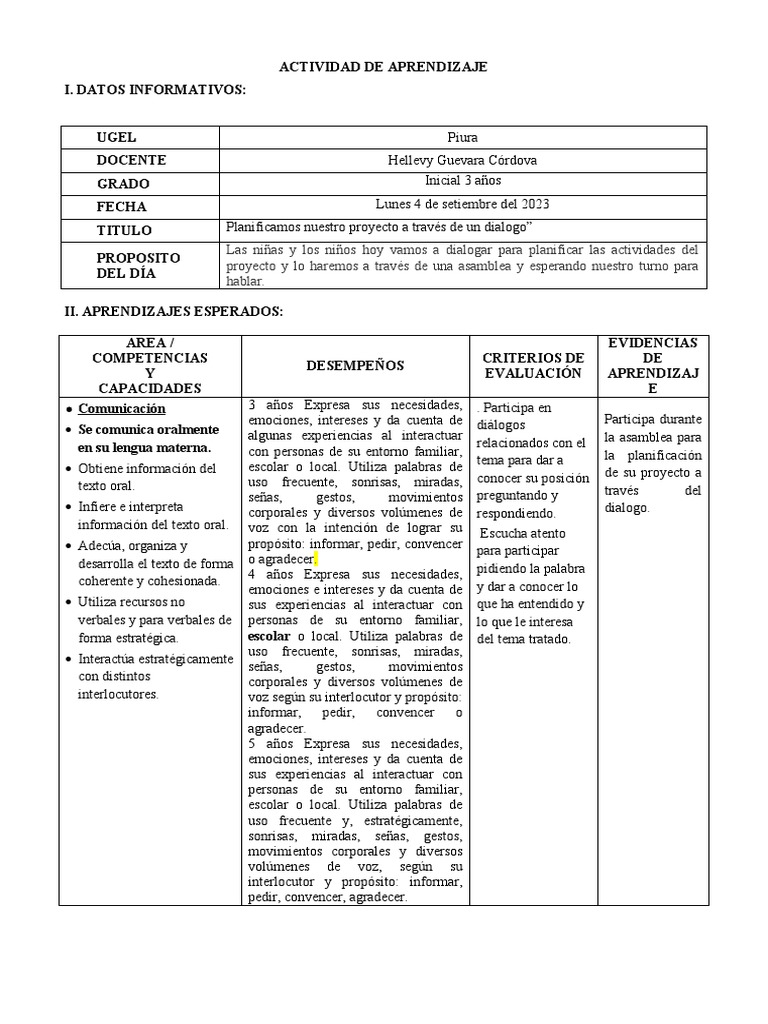 ACTIVIDAD DE APRENDIZAJE

I. DATOS INFORMATIVOS:

| UGEL | Piura |
|---|---|
| DOCENTE | Hellevy Guevara Córdova |
| GRADO | Inicial 3 años |
| FECHA | Lunes 4 de setiembre del 2023 |
| TITULO | Planificamos nuestro proyecto a través de un dialogo” |
| PROPOSITO DEL DÍA | Las niñas y los niños hoy vamos a dialogar para planificar las actividades del proyecto y lo haremos a través de una asamblea y esperando nuestro turno para hablar. |

II. APRENDIZAJES ESPERADOS:

| AREA / COMPETENCIAS Y CAPACIDADES | DESEMPEÑOS | CRITERIOS DE EVALUACIÓN | EVIDENCIAS DE APRENDIZAJE |
|---|---|---|---|
| • Comunicación • Se comunica oralmente en su lengua materna. • Obtiene información del texto oral. • Infiere e interpreta información del texto oral. • Adecúa, organiza y desarrolla el texto de forma coherente y cohesionada. • Utiliza recursos no verbales y para verbales de forma estratégica. • Interactúa estratégicamente con distintos interlocutores. | 3 años Expresa sus necesidades, emociones, intereses y da cuenta de algunas experiencias al interactuar con personas de su entorno familiar, escolar o local. Utiliza palabras de uso frecuente, sonrisas, miradas, señas, gestos, movimientos corporales y diversos volúmenes de voz con la intención de lograr su propósito: informar, pedir, convencer o agradecer. 4 años Expresa sus necesidades, emociones e intereses y da cuenta de sus experiencias al interactuar con personas de su entorno familiar, escolar o local. Utiliza palabras de uso frecuente, sonrisas, miradas, señas, gestos, movimientos corporales y diversos volúmenes de voz según su interlocutor y propósito: informar, pedir, convencer o agradecer. 5 años Expresa sus necesidades, emociones, intereses y da cuenta de sus experiencias al interactuar con personas de su entorno familiar, escolar o local. Utiliza palabras de uso frecuente y, estratégicamente, sonrisas, miradas, señas, gestos, movimientos corporales y diversos volúmenes de voz, según su interlocutor y propósito: informar, pedir, convencer, agradecer. | . Participa en diálogos relacionados con el tema para dar a conocer su posición preguntando y respondiendo. Escucha atento para participar pidiendo la palabra y dar a conocer lo que ha entendido y lo que le interesa del tema tratado. | Participa durante la asamblea para la planificación de su proyecto a través del dialogo. |